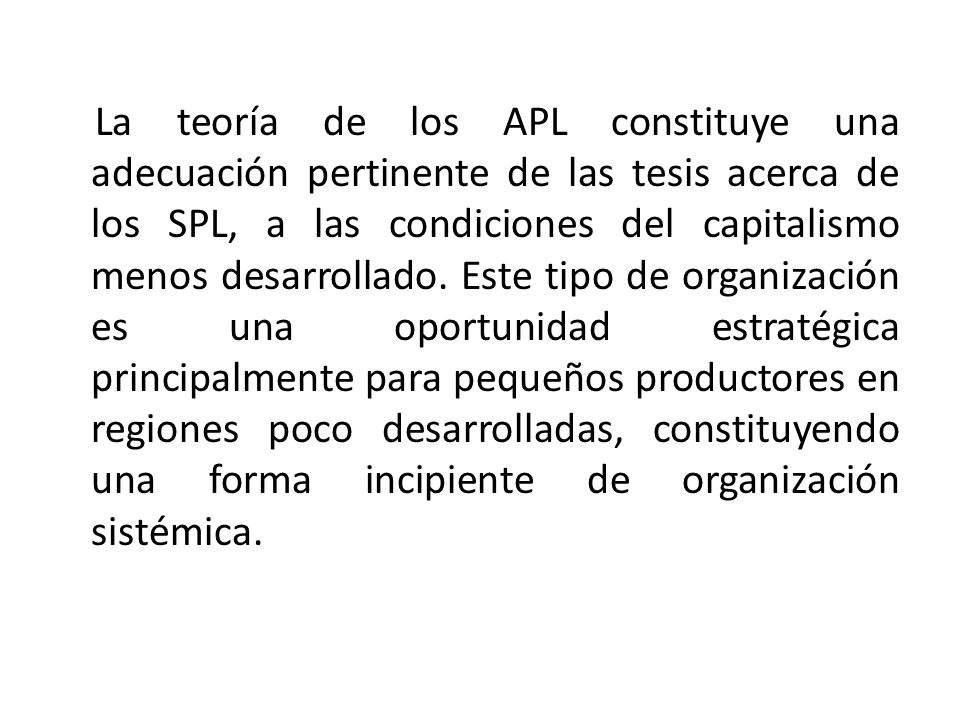 La teoría de los APL constituye una adecuación pertinente de las tesis acerca de los SPL, a las condiciones del capitalismo menos desarrollado. Este tipo de organización es una oportunidad estratégica principalmente para pequeños productores en regiones poco desarrolladas, constituyendo una forma incipiente de organización sistémica.